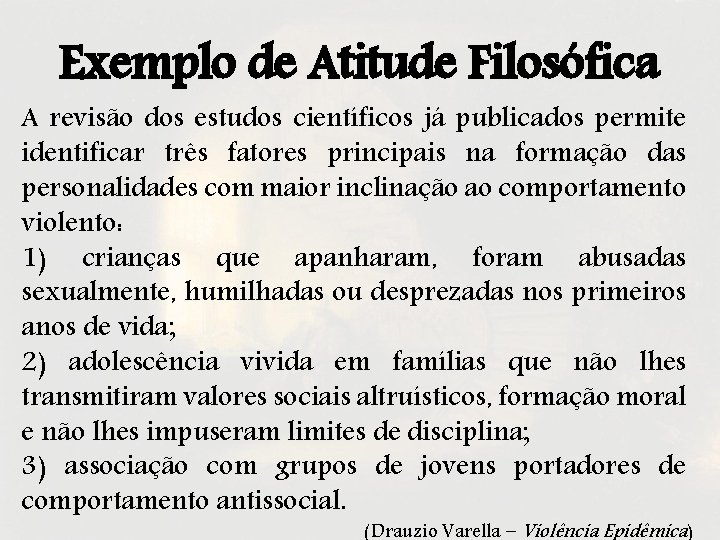 Exemplo de Atitude Filosófica

A revisão dos estudos científicos já publicados permite identificar três fatores principais na formação das personalidades com maior inclinação ao comportamento violento:

1) crianças que apanharam, foram abusadas sexualmente, humilhadas ou desprezadas nos primeiros anos de vida;

2) adolescência vivida em famílias que não lhes transmitiram valores sociais altruísticos, formação moral e não lhes impuseram limites de disciplina;

3) associação com grupos de jovens portadores de comportamento antissocial.

(Drauzio Varella – Violência Epidêmica)